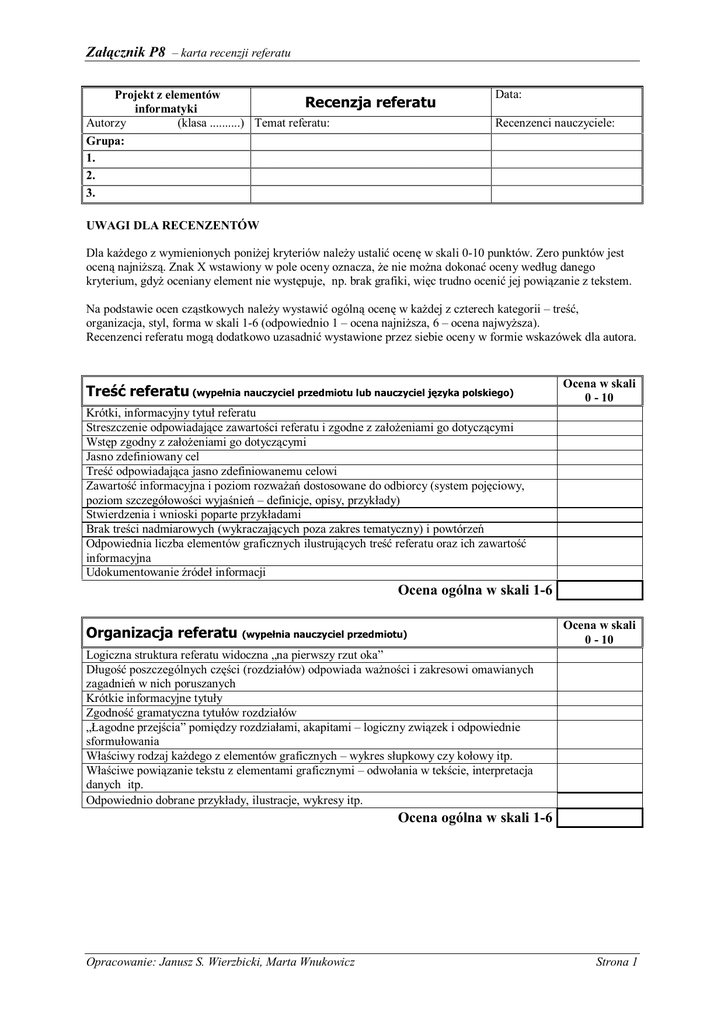 Załącznik P8 – karta recenzji referatu

| Projekt z elementów informatyki | Recenzja referatu | Data: |
|---|---|---|
| Autorzy (klasa ..........) | Temat referatu: | Recenzenci nauczyciele: |
| Grupa: | | |
| 1. | | |
| 2. | | |
| 3. | | |

UWAGI DLA RECENZENTÓW

Dla każdego z wymienionych poniżej kryteriów należy ustalić ocenę w skali 0-10 punktów. Zero punktów jest oceną najniższą. Znak X wstawiony w pole oceny oznacza, że nie można dokonać oceny według danego kryterium, gdyż oceniany element nie występuje, np. brak grafiki, więc trudno ocenić jej powiązanie z tekstem.

Na podstawie ocen cząstkowych należy wystawić ogólną ocenę w każdej z czterech kategorii – treść, organizacja, styl, forma w skali 1-6 (odpowiednio 1 – ocena najniższa, 6 – ocena najwyższa).
Recenzenci referatu mogą dodatkowo uzasadnić wystawione przez siebie oceny w formie wskazówek dla autora.

| Treść referatu (wypełnia nauczyciel przedmiotu lub nauczyciel języka polskiego) | Ocena w skali 0 - 10 |
|---|---|
| Krótki, informacyjny tytuł referatu | |
| Streszczenie odpowiadające zawartości referatu i zgodne z założeniami go dotyczącymi | |
| Wstęp zgodny z założeniami go dotyczącymi | |
| Jasno zdefiniowany cel | |
| Treść odpowiadająca jasno zdefiniowanemu celowi | |
| Zawartość informacyjna i poziom rozważań dostosowane do odbiorcy (system pojęciowy, poziom szczegółowości wyjaśnień – definicje, opisy, przykłady) | |
| Stwierdzenia i wnioski poparte przykładami | |
| Brak treści nadmiarowych (wykraczających poza zakres tematyczny) i powtórzeń | |
| Odpowiednia liczba elementów graficznych ilustrujących treść referatu oraz ich zawartość informacyjna | |
| Udokumentowanie źródeł informacji | |
| Ocena ogólna w skali 1-6 | |

| Organizacja referatu (wypełnia nauczyciel przedmiotu) | Ocena w skali 0 - 10 |
|---|---|
| Logiczna struktura referatu widoczna „na pierwszy rzut oka” | |
| Długość poszczególnych części (rozdziałów) odpowiada ważności i zakresowi omawianych zagadnień w nich poruszanych | |
| Krótkie informacyjne tytuły | |
| Zgodność gramatyczna tytułów rozdziałów | |
| „Łagodne przejścia” pomiędzy rozdziałami, akapitami – logiczny związek i odpowiednie sformułowania | |
| Właściwy rodzaj każdego z elementów graficznych – wykres słupkowy czy kołowy itp. | |
| Właściwe powiązanie tekstu z elementami graficznymi – odwołania w tekście, interpretacja danych itp. | |
| Odpowiednio dobrane przykłady, ilustracje, wykresy itp. | |
| Ocena ogólna w skali 1-6 | |

Opracowanie: Janusz S. Wierzbicki, Marta Wnukowicz
Strona 1